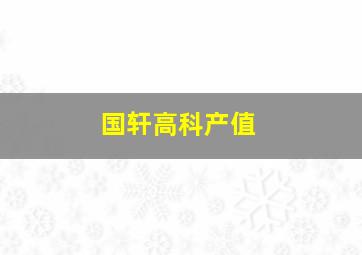 国轩高科产值